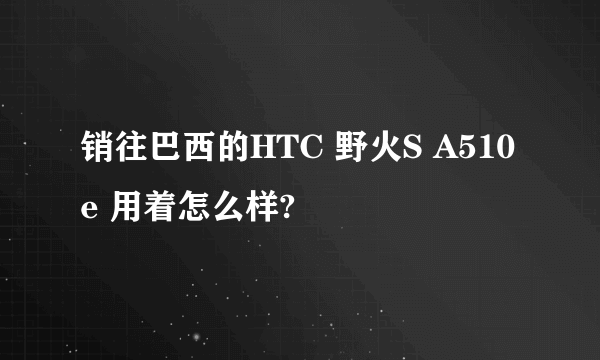 销往巴西的HTC 野火S A510e 用着怎么样?